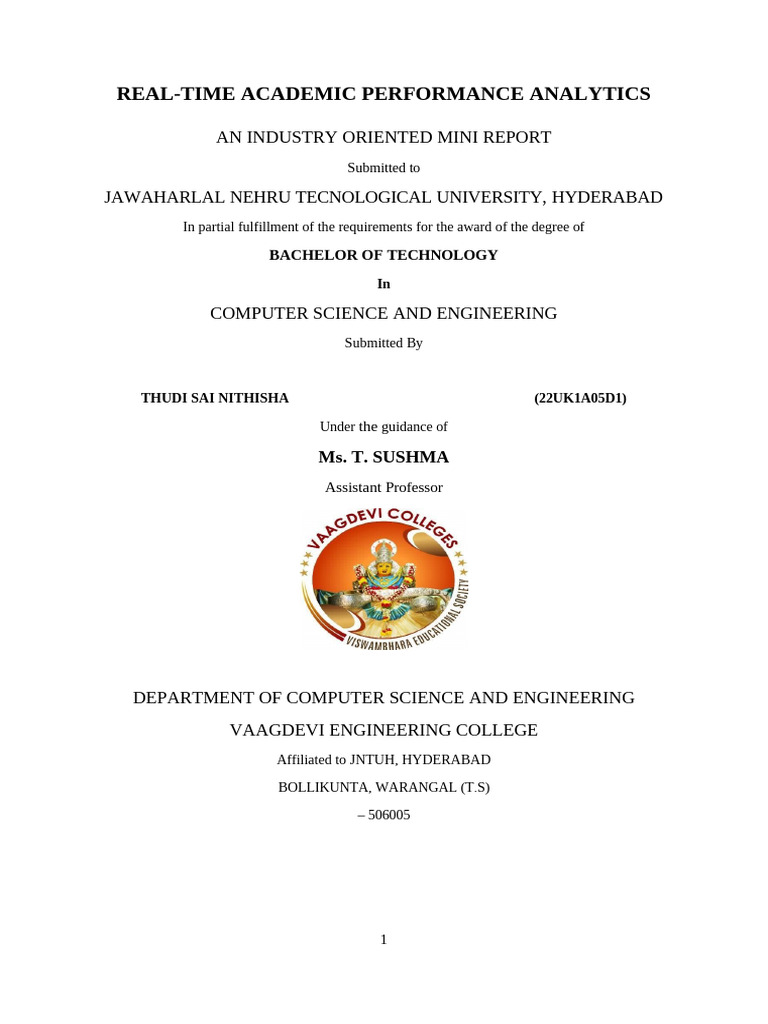 REAL-TIME ACADEMIC PERFORMANCE ANALYTICS

AN INDUSTRY ORIENTED MINI REPORT

Submitted to

JAWAHARLAL NEHRU TECNOLOGICAL UNIVERSITY, HYDERABAD

In partial fulfillment of the requirements for the award of the degree of

BACHELOR OF TECHNOLOGY

In

COMPUTER SCIENCE AND ENGINEERING

Submitted By

THUDI SAI NITHISHA (22UK1A05D1)

Under the guidance of

Ms. T. SUSHMA

Assistant Professor

VAAGDEVI COLLEGES

VISWAMBHARA EDUCATIONAL SOCIETY

DEPARTMENT OF COMPUTER SCIENCE AND ENGINEERING

VAAGDEVI ENGINEERING COLLEGE

Affiliated to JNTUH, HYDERABAD

BOLLIKUNTA, WARANGAL (T.S)

– 506005

1